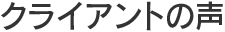 クライアントの声